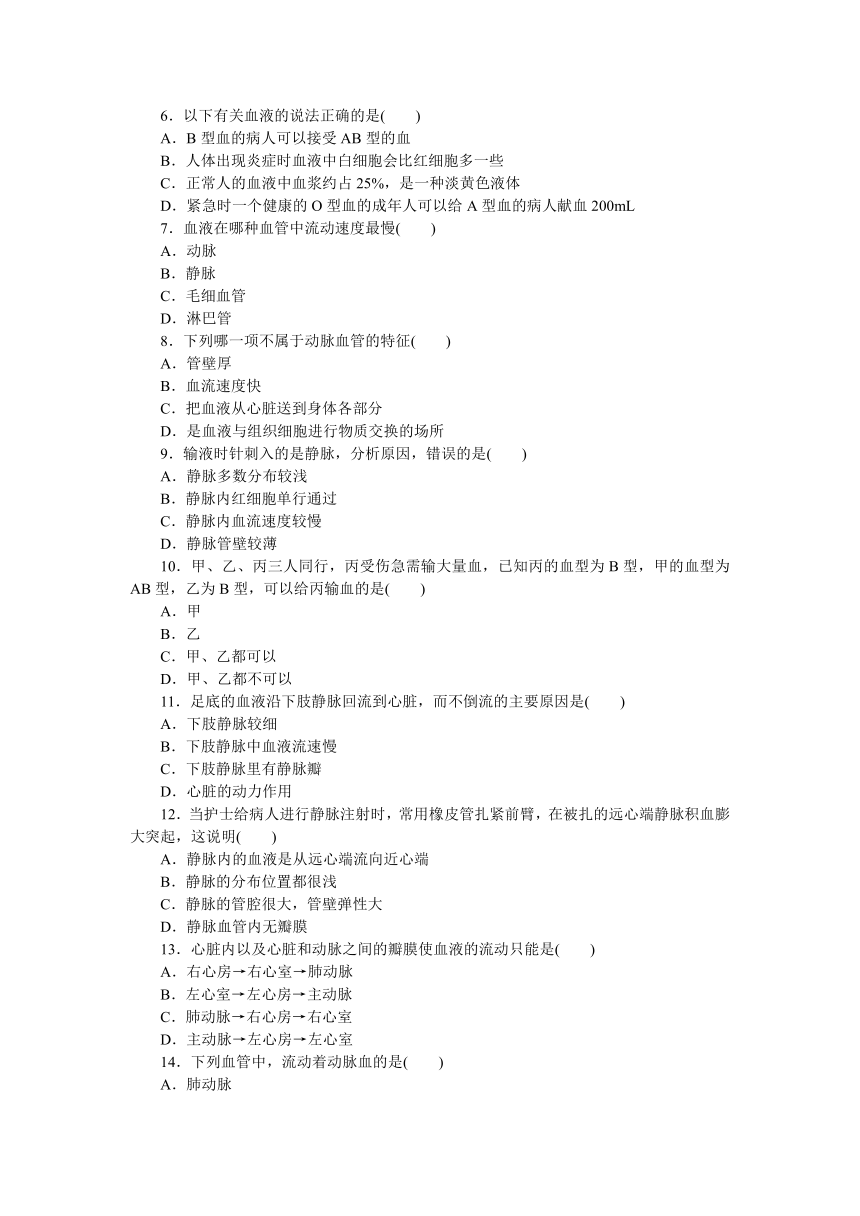 6．以下有关血液的说法正确的是(　　)
A．B 型血的病人可以接受 AB 型的血
B．人体出现炎症时血液中白细胞会比红细胞多一些
C．正常人的血液中血浆约占 25%，是一种淡黄色液体
D．紧急时一个健康的 O 型血的成年人可以给 A 型血的病人献血 200mL
7．血液在哪种血管中流动速度最慢(　　)
A．动脉
B．静脉
C．毛细血管
D．淋巴管
8．下列哪一项不属于动脉血管的特征(　　)
A．管壁厚
B．血流速度快
C．把血液从心脏送到身体各部分
D．是血液与组织细胞进行物质交换的场所
9．输液时针刺入的是静脉，分析原因，错误的是(　　)
A．静脉多数分布较浅
B．静脉内红细胞单行通过
C．静脉内血流速度较慢
D．静脉管壁较薄
10．甲、乙、丙三人同行，丙受伤急需输大量血，已知丙的血型为 B 型，甲的血型为 AB 型，乙为 B 型，可以给丙输血的是(　　)
A．甲
B．乙
C．甲、乙都可以
D．甲、乙都不可以
11．足底的血液沿下肢静脉回流到心脏，而不倒流的主要原因是(　　)
A．下肢静脉较细
B．下肢静脉中血液流速慢
C．下肢静脉里有静脉瓣
D．心脏的动力作用
12．当护士给病人进行静脉注射时，常用橡皮管扎紧前臂，在被扎的远心端静脉积血膨大突起，这说明(　　)
A．静脉内的血液是从远心端流向近心端
B．静脉的分布位置都很浅
C．静脉的管腔很大，管壁弹性大
D．静脉血管内无瓣膜
13．心脏内以及心脏和动脉之间的瓣膜使血液的流动只能是(　　)
A．右心房→右心室→肺动脉
B．左心室→左心房→主动脉
C．肺动脉→右心房→右心室
D．主动脉→左心房→左心室
14．下列血管中，流动着动脉血的是(　　)
A．肺动脉